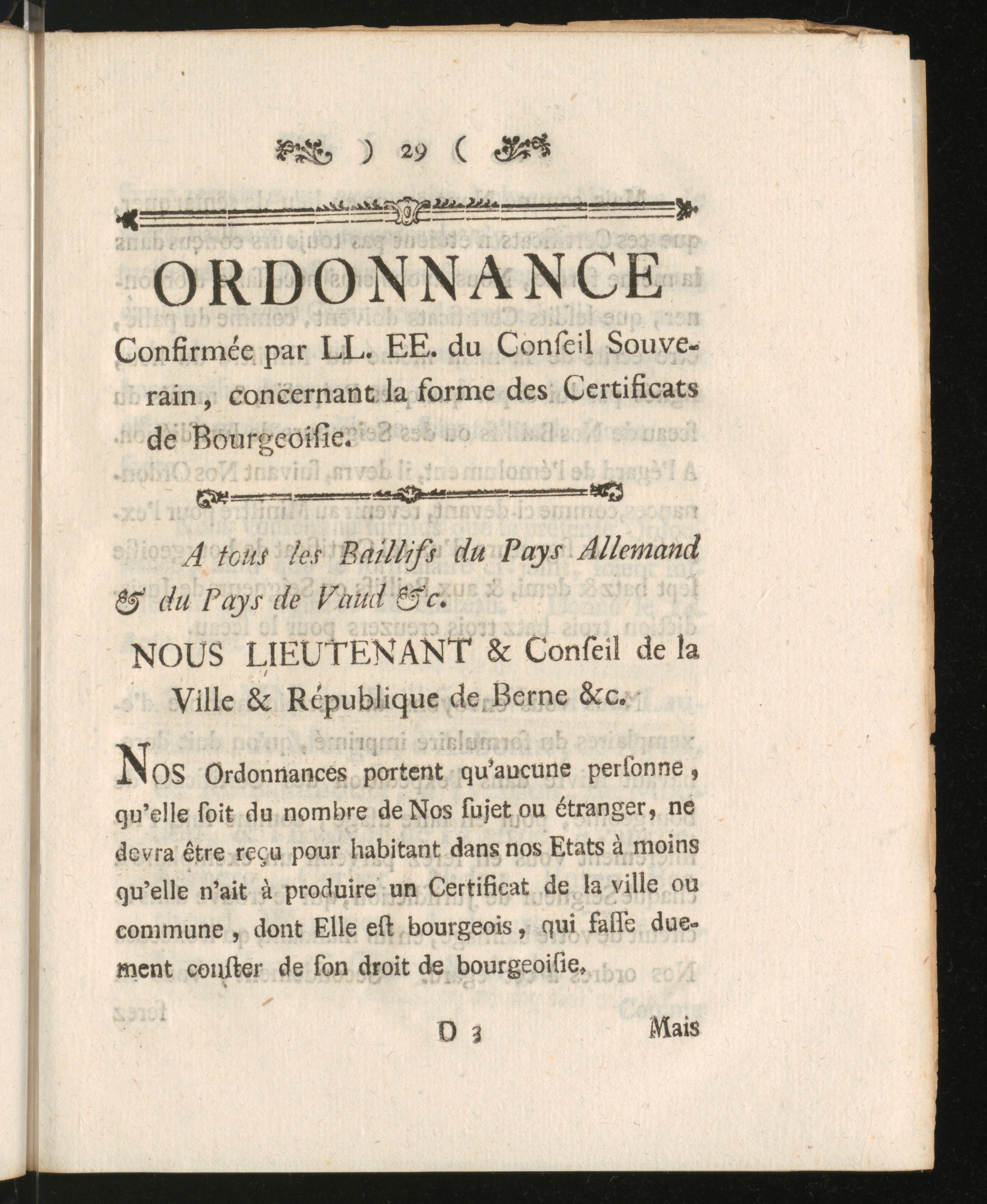 ) 29 (

ORDONNANCE

Confirmée par LL. EE. du Conſeil Souverain, concernant la forme des Certificats de Bourgeoiſie.

A tous les Baillifs du Pays Allemand & du Pays de Vaud &c.

NOUS LIEUTENANT & Conſeil de la Ville & République de Berne &c.

NOS Ordonnances portent qu'aucune perſonne, qu'elle ſoit du nombre de Nos ſujet ou étranger, ne devra être reçu pour habitant dans nos Etats à moins qu'elle n'ait à produire un Certificat de la ville ou commune, dont Elle eſt bourgeois, qui faſſe duement conſter de ſon droit de bourgeoiſie.

D 3 Mais